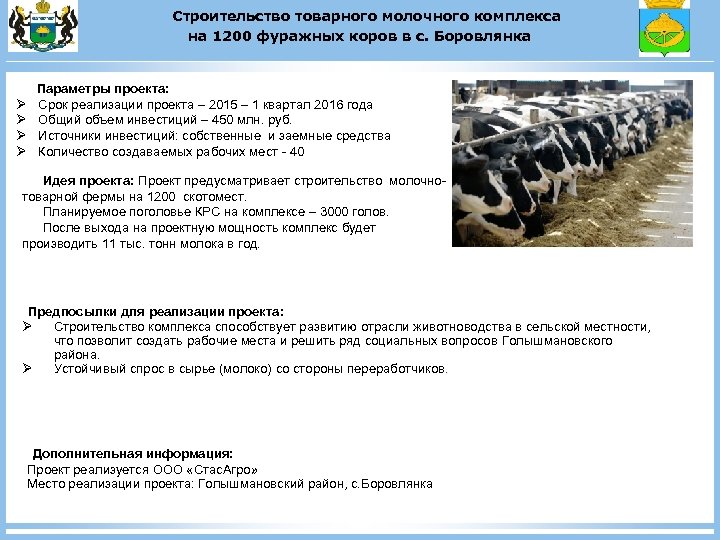 Строительство товарного молочного комплекса на 1200 фуражных коров в с. Боровлянка

Параметры проекта:
➢ Срок реализации проекта – 2015 – 1 квартал 2016 года
➢ Общий объем инвестиций – 450 млн. руб.
➢ Источники инвестиций: собственные и заемные средства
➢ Количество создаваемых рабочих мест - 40

Идея проекта: Проект предусматривает строительство молочно-товарной фермы на 1200 скотомест.
Планируемое поголовье КРС на комплексе – 3000 голов.
После выхода на проектную мощность комплекс будет производить 11 тыс. тонн молока в год.

Предпосылки для реализации проекта:
➢ Строительство комплекса способствует развитию отрасли животноводства в сельской местности, что позволит создать рабочие места и решить ряд социальных вопросов Голышмановского района.
➢ Устойчивый спрос в сырье (молоко) со стороны переработчиков.

Дополнительная информация:
Проект реализуется ООО «СтасАгро»
Место реализации проекта: Голышмановский район, с.Боровлянка